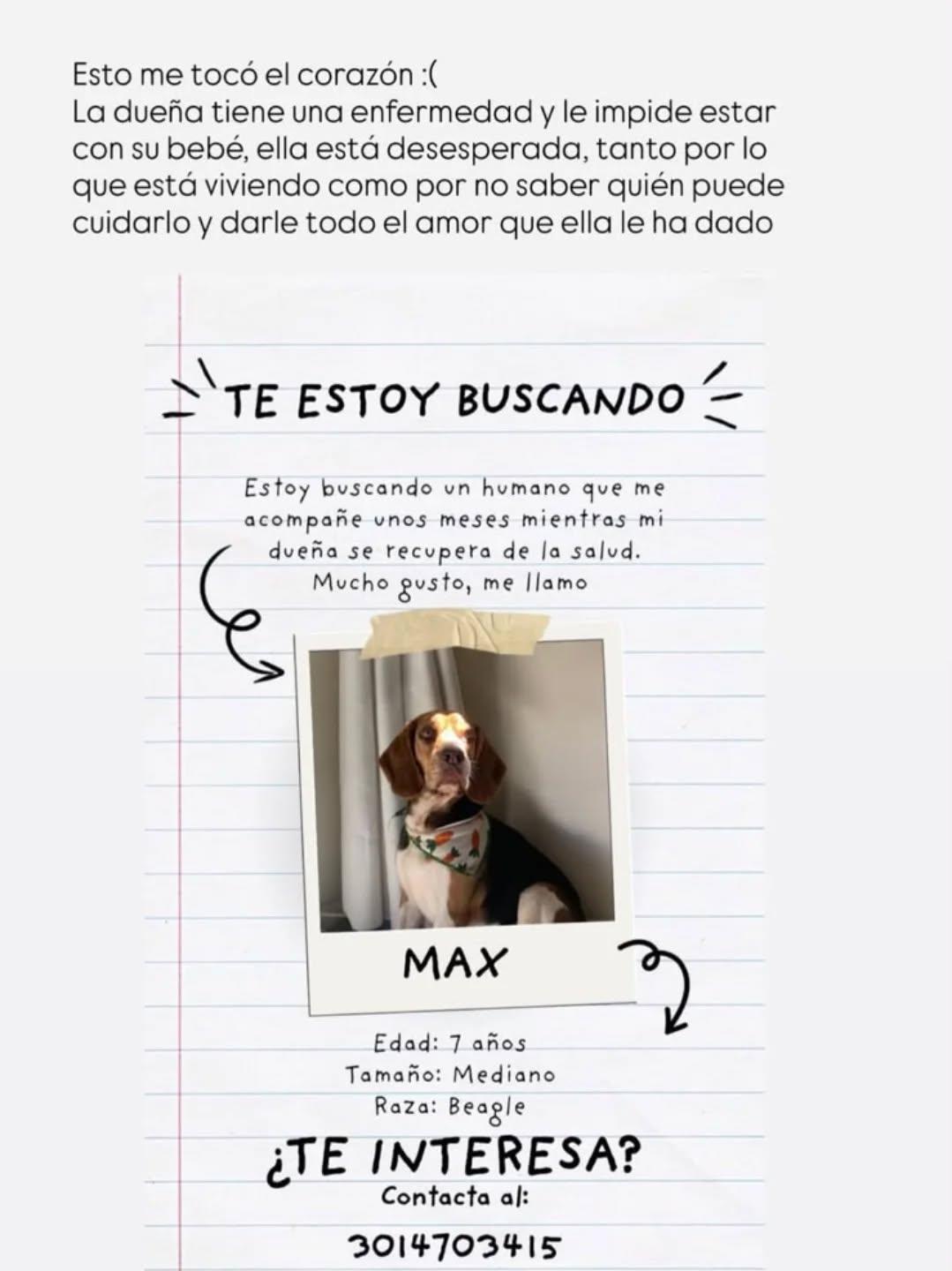 Esto me tocó el corazón :(
La dueña tiene una enfermedad y le impide estar con su bebé, ella está desesperada, tanto por lo que está viviendo como por no saber quién puede cuidarlo y darle todo el amor que ella le ha dado

TE ESTOY BUSCANDO

Estoy buscando un humano que me acompañe unos meses mientras mi dueña se recupera de la salud. Mucho gusto, me llamo

MAX

Edad: 7 años
Tamaño: Mediano
Raza: Beagle

¿TE INTERESA?
Contacta al:
3014703415